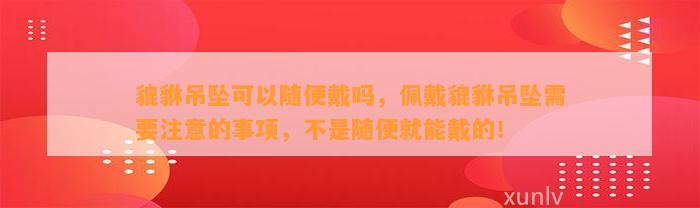 貔貅吊坠可以随便戴吗，佩戴貔貅吊坠需要注意的事项，不是随便就能戴的！

xunlv